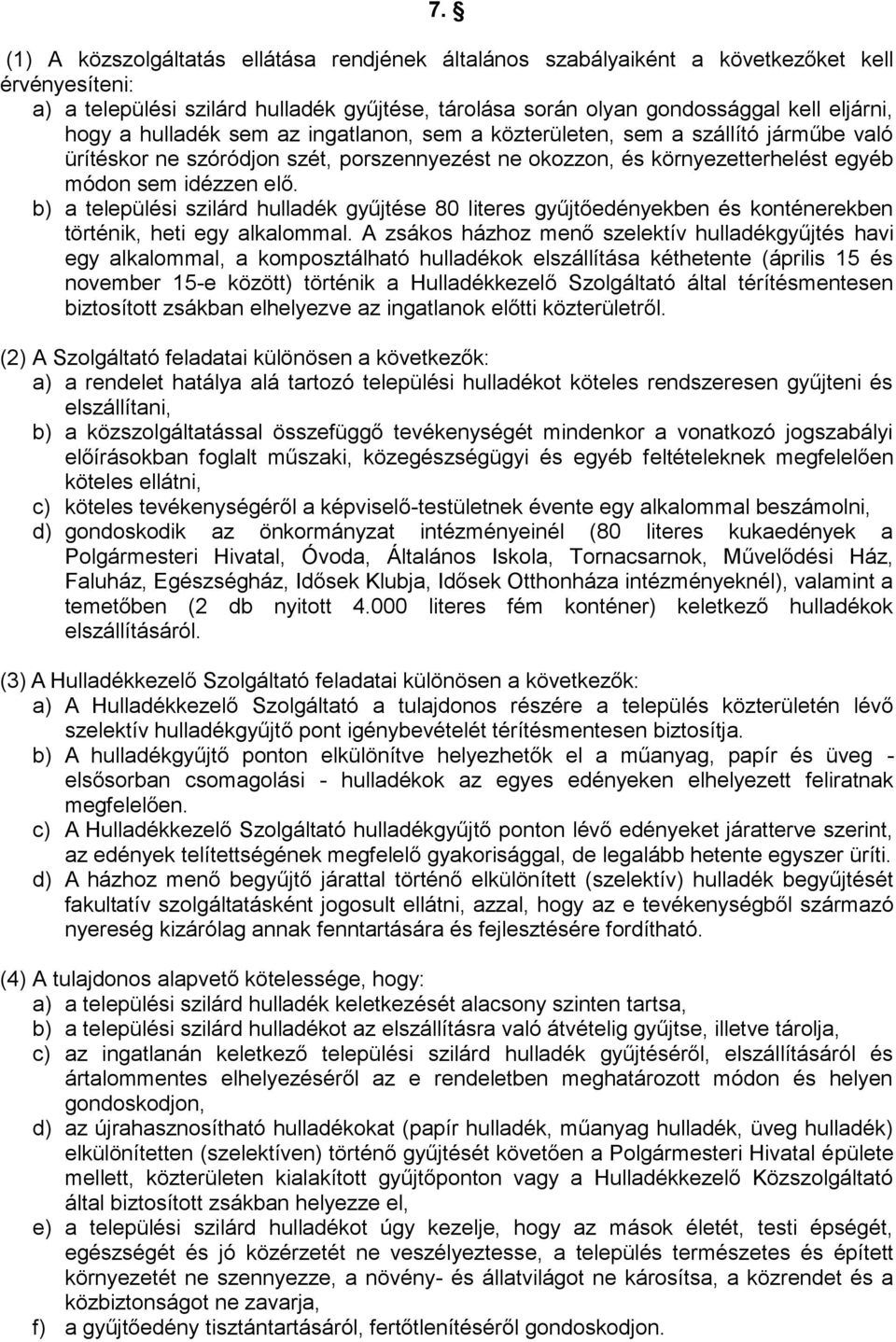 7. §

(1) A közszolgáltatás ellátása rendjének általános szabályaiként a következőket kell érvényesíteni:
a) a települési szilárd hulladék gyűjtése, tárolása során olyan gondossággal kell eljárni, hogy a hulladék sem az ingatlanon, sem a közterületen, sem a szállító járműbe való ürítéskor ne szóródjon szét, porszennyezést ne okozzon, és környezetterhelést egyéb módon sem idézzen elő.
b) a települési szilárd hulladék gyűjtése 80 literes gyűjtőedényekben és konténerekben történik, heti egy alkalommal. A zsákos házhoz menő szelektív hulladékgyűjtés havi egy alkalommal, a komposztálható hulladékok elszállítása kéthetente (április 15 és november 15-e között) történik a Hulladékkezelő Szolgáltató által térítésmentesen biztosított zsákban elhelyezve az ingatlanok előtti közterületről.

(2) A Szolgáltató feladatai különösen a következők:
a) a rendelet hatálya alá tartozó települési hulladékot köteles rendszeresen gyűjteni és elszállítani,
b) a közszolgáltatással összefüggő tevékenységét mindenkor a vonatkozó jogszabályi előírásokban foglalt műszaki, közegészségügyi és egyéb feltételeknek megfelelően köteles ellátni,
c) köteles tevékenységéről a képviselő-testületnek évente egy alkalommal beszámolni,
d) gondoskodik az önkormányzat intézményeinél (80 literes kukaedények a Polgármesteri Hivatal, Óvoda, Általános Iskola, Tornacsarnok, Művelődési Ház, Faluház, Egészségház, Idősek Klubja, Idősek Otthonháza intézményeknél), valamint a temetőben (2 db nyitott 4.000 literes fém konténer) keletkező hulladékok elszállításáról.

(3) A Hulladékkezelő Szolgáltató feladatai különösen a következők:
a) A Hulladékkezelő Szolgáltató a tulajdonos részére a település közterületén lévő szelektív hulladékgyűjtő pont igénybevételét térítésmentesen biztosítja.
b) A hulladékgyűjtő ponton elkülönítve helyezhetők el a műanyag, papír és üveg - elsősorban csomagolási - hulladékok az egyes edényeken elhelyezett feliratnak megfelelően.
c) A Hulladékkezelő Szolgáltató hulladékgyűjtő ponton lévő edényeket járatterve szerint, az edények telítettségének megfelelő gyakorisággal, de legalább hetente egyszer üríti.
d) A házhoz menő begyűjtő járattal történő elkülönített (szelektív) hulladék begyűjtését fakultatív szolgáltatásként jogosult ellátni, azzal, hogy az e tevékenységből származó nyereség kizárólag annak fenntartására és fejlesztésére fordítható.

(4) A tulajdonos alapvető kötelessége, hogy:
a) a települési szilárd hulladék keletkezését alacsony szinten tartsa,
b) a települési szilárd hulladékot az elszállításra való átvételig gyűjtse, illetve tárolja,
c) az ingatlanán keletkező települési szilárd hulladék gyűjtéséről, elszállításáról és ártalommentes elhelyezéséről az e rendeletben meghatározott módon és helyen gondoskodjon,
d) az újrahasznosítható hulladékokat (papír hulladék, műanyag hulladék, üveg hulladék) elkülönítetten (szelektíven) történő gyűjtését követően a Polgármesteri Hivatal épülete mellett, közterületen kialakított gyűjtőponton vagy a Hulladékkezelő Közszolgáltató által biztosított zsákban helyezze el,
e) a települési szilárd hulladékot úgy kezelje, hogy az mások életét, testi épségét, egészségét és jó közérzetét ne veszélyeztesse, a település természetes és épített környezetét ne szennyezze, a növény- és állatvilágot ne károsítsa, a közrendet és a közbiztonságot ne zavarja,
f) a gyűjtőedény tisztántartásáról, fertőtlenítéséről gondoskodjon.